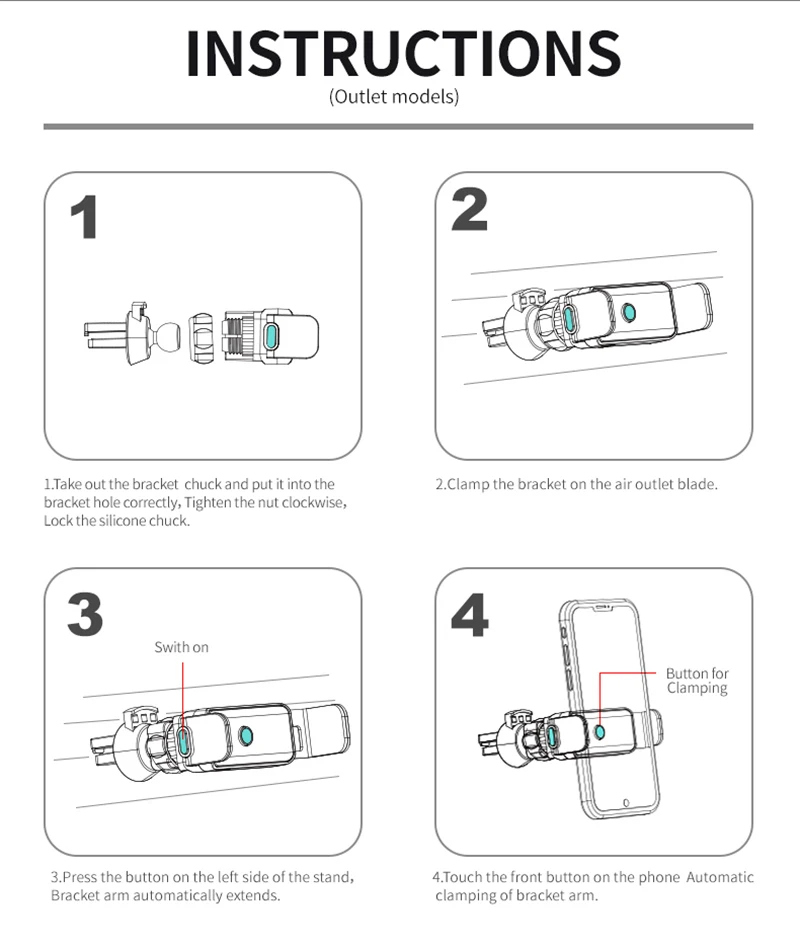 INSTRUCTIONS
(Outlet models)

1

1.Take out the bracket chuck and put it into the bracket hole correctly, Tighten the nut clockwise, Lock the silicone chuck.

2

2.Clamp the bracket on the air outlet blade.

3

Swith on

3.Press the button on the left side of the stand, Bracket arm automatically extends.

4

Button for Clamping

4.Touch the front button on the phone Automatic clamping of bracket arm.